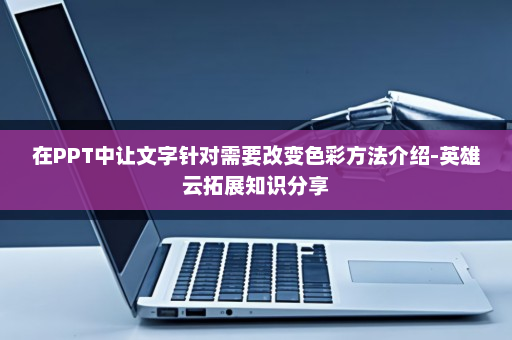 在PPT中让文字针对需要改变色彩方法介绍-英雄云拓展知识分享